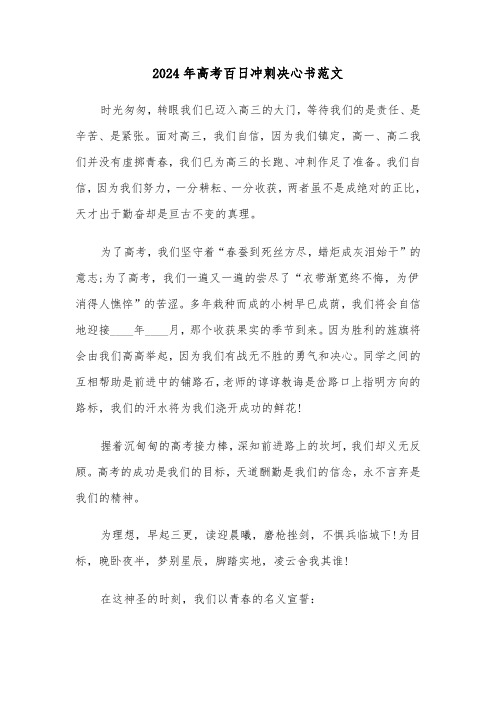 2024年高考百日冲刺决心书范文

时光匆匆，转眼我们已迈入高三的大门，等待我们的是责任、是辛苦、是紧张。面对高三，我们自信，因为我们镇定，高一、高二我们并没有虚掷青春，我们已为高三的长跑、冲刺作足了准备。我们自信，因为我们努力，一分耕耘、一分收获，两者虽不是成绝对的正比，天才出于勤奋却是亘古不变的真理。

为了高考，我们坚守着“春蚕到死丝方尽，蜡炬成灰泪始干”的意志;为了高考，我们一遍又一遍的尝尽了“衣带渐宽终不悔，为伊消得人憔悴”的苦涩。多年栽种而成的小树早已成荫，我们将会自信地迎接____年____月，那个收获果实的季节到来。因为胜利的旌旗将会由我们高高举起，因为我们有战无不胜的勇气和决心。同学之间的互相帮助是前进中的铺路石，老师的谆谆教诲是岔路口上指明方向的路标，我们的汗水将为我们浇开成功的鲜花!

握着沉甸甸的高考接力棒，深知前进路上的坎坷，我们却义无反顾。高考的成功是我们的目标，天道酬勤是我们的信念，永不言弃是我们的精神。

为理想，早起三更，读迎晨曦，磨枪挫剑，不惧兵临城下!为目标，晚卧夜半，梦别星辰，脚踏实地，凌云舍我其谁!

在这神圣的时刻，我们以青春的名义宣誓：